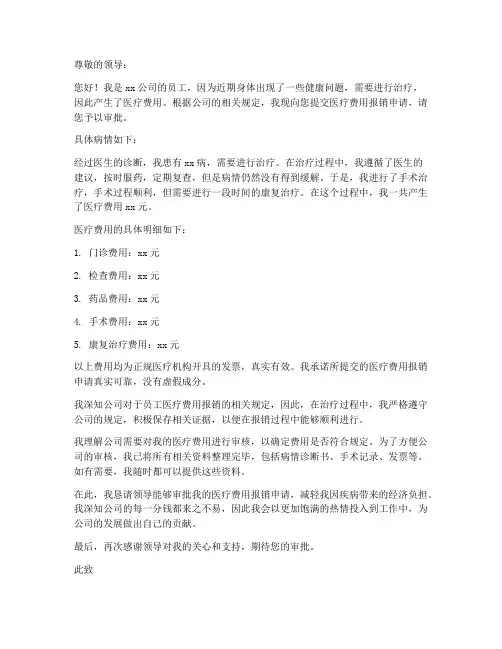 尊敬的领导：

您好！我是 xx 公司的员工，因为近期身体出现了一些健康问题，需要进行治疗，因此产生了医疗费用。根据公司的相关规定，我现向您提交医疗费用报销申请，请您予以审批。

具体病情如下：

经过医生的诊断，我患有 xx 病，需要进行治疗。在治疗过程中，我遵循了医生的建议，按时服药，定期复查，但是病情仍然没有得到缓解。于是，我进行了手术治疗，手术过程顺利，但需要进行一段时间的康复治疗。在这个过程中，我一共产生了医疗费用 xx 元。

医疗费用的具体明细如下：

1. 门诊费用：xx 元

2. 检查费用：xx 元

3. 药品费用：xx 元

4. 手术费用：xx 元

5. 康复治疗费用：xx 元

以上费用均为正规医疗机构开具的发票，真实有效。我承诺所提交的医疗费用报销申请真实可靠，没有虚假成分。

我深知公司对于员工医疗费用报销的相关规定，因此，在治疗过程中，我严格遵守公司的规定，积极保存相关证据，以便在报销过程中能够顺利进行。

我理解公司需要对我的医疗费用进行审核，以确定费用是否符合规定。为了方便公司的审核，我已将所有相关资料整理完毕，包括病情诊断书、手术记录、发票等。如有需要，我随时都可以提供这些资料。

在此，我恳请领导能够审批我的医疗费用报销申请，减轻我因疾病带来的经济负担。我深知公司的每一分钱都来之不易，因此我会以更加饱满的热情投入到工作中，为公司的发展做出自己的贡献。

最后，再次感谢领导对我的关心和支持，期待您的审批。

此致